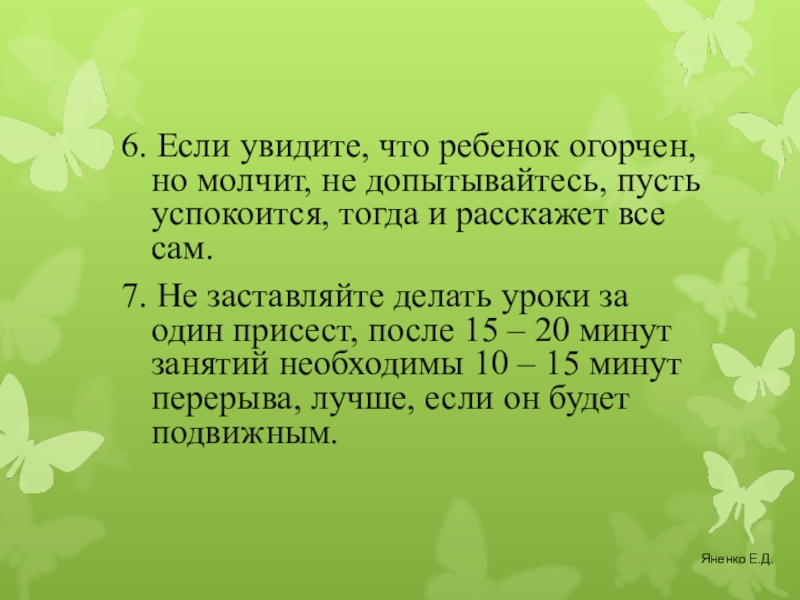 6. Если увидите, что ребенок огорчен, но молчит, не допытывайтесь, пусть успокоится, тогда и расскажет все сам.

7. Не заставляйте делать уроки за один присест, после 15 – 20 минут занятий необходимы 10 – 15 минут перерыва, лучше, если он будет подвижным.

Яненко Е.Д.